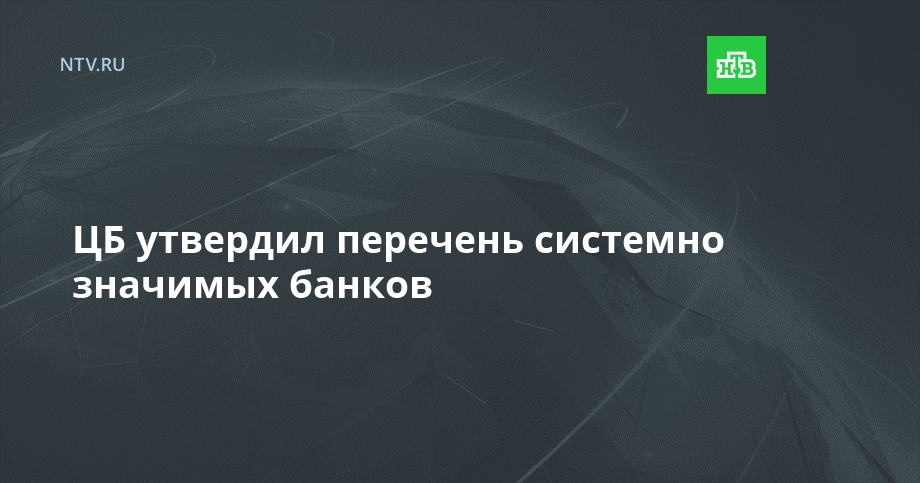 NTV.RU

НТВ

ЦБ утвердил перечень системно значимых банков